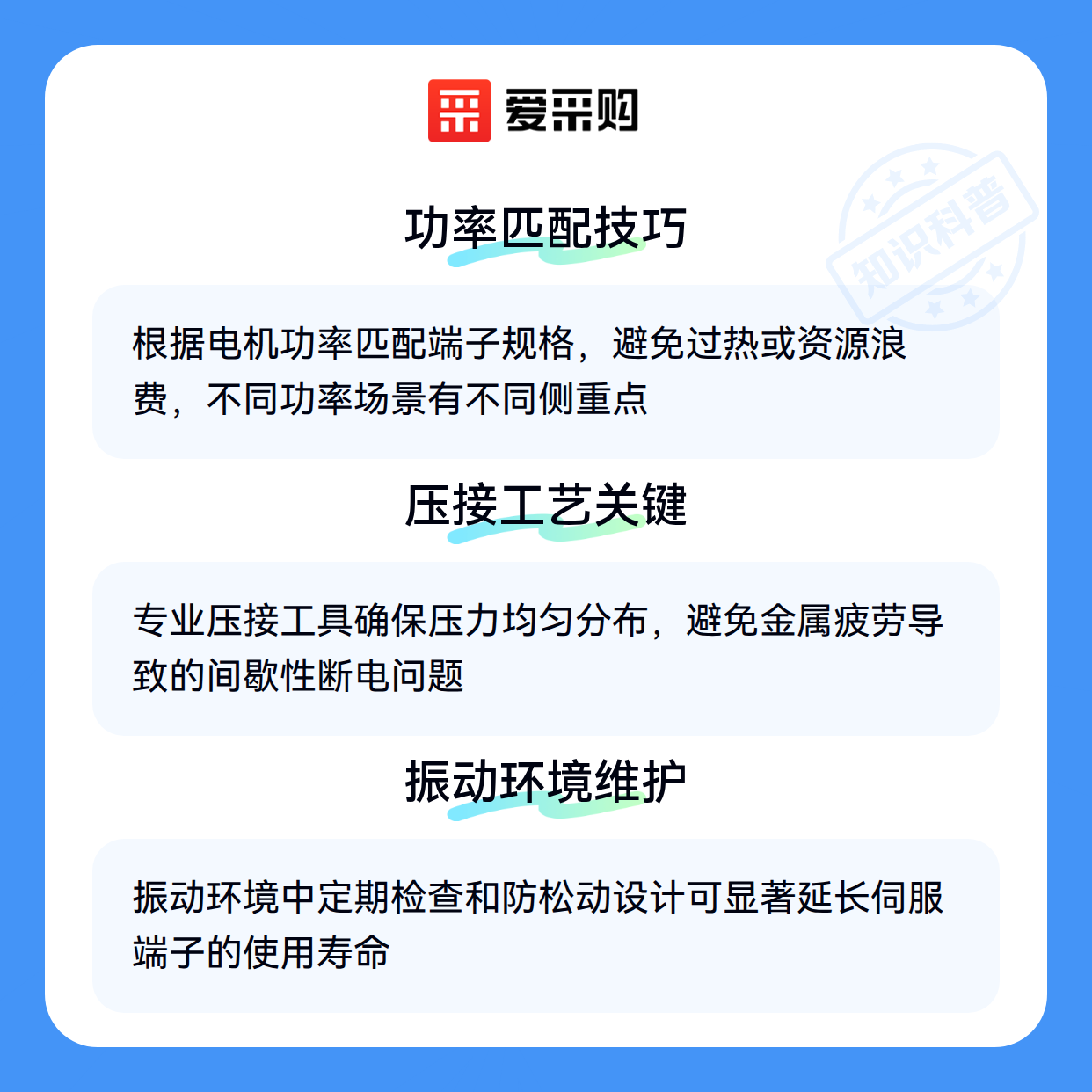 爱采购

功率匹配技巧

根据电机功率匹配端子规格，避免过热或资源浪费，不同功率场景有不同侧重点

压接工艺关键

专业压接工具确保压力均匀分布，避免金属疲劳导致的间歇性断电问题

振动环境维护

振动环境中定期检查和防松动设计可显著延长伺服端子的使用寿命

知识科普